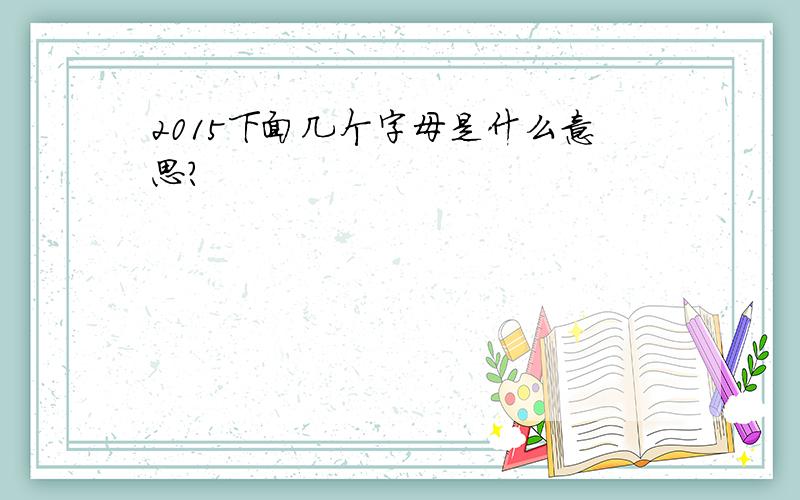 2015下面几个字母是什么意思?